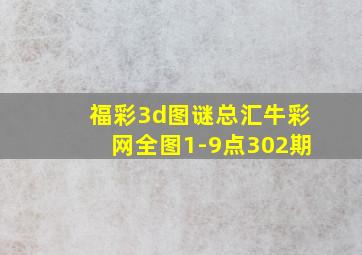 福彩3d图谜总汇牛彩网全图1-9点302期